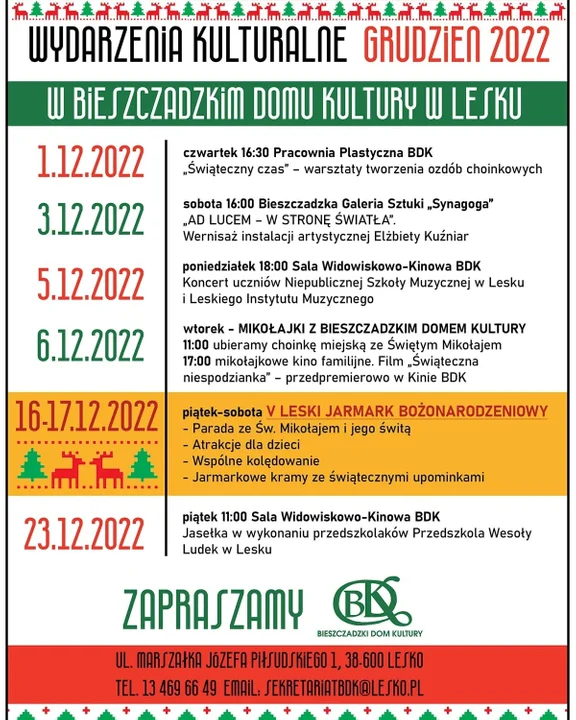 WYDARZENIA KULTURALNE GRUDZIEN 2022

W BIESZCZADZKIM DOMU KULTURY W LESKU

1.12.2022
czwartek 16:30 Pracownia Plastyczna BDK
„Świąteczny czas" – warsztaty tworzenia ozdób choinkowych

3.12.2022
sobota 16:00 Bieszczadzka Galeria Sztuki „Synagoga"
„AD LUCEM – W STRONĘ ŚWIATŁA".
Wernisaż instalacji artystycznej Elżbiety Kuźniar

5.12.2022
poniedziałek 18:00 Sala Widowiskowo-Kinowa BDK
Koncert uczniów Niepublicznej Szkoły Muzycznej w Lesku i Leskiego Instytutu Muzycznego

6.12.2022
wtorek - MIKOŁAJKI Z BIESZCZADZKIM DOMEM KULTURY
11:00 ubieramy choinkę miejską ze Świętym Mikołajem
17:00 mikołajkowe kino familijne. Film „Świąteczna niespodzianka" – przedpremierowo w Kinie BDK

16-17.12.2022
piątek-sobota V LESKI JARMARK BOŻONARODZENIOWY
- Parada ze Św. Mikołajem i jego świtą
- Atrakcje dla dzieci
- Wspólne kolędowanie
- Jarmarkowe kramy ze świątecznymi upominkami

23.12.2022
piątek 11:00 Sala Widowiskowo-Kinowa BDK
Jasełka w wykonaniu przedszkolaków Przedszkola Wesoły Ludek w Lesku

ZAPRASZAMY

BDK
BIESZCZADZKI DOM KULTURY

UL. MARSZAŁKA JÓZEFA PIŁSUDSKIEGO 1, 38-600 LESKO
TEL. 13 469 66 49 EMAIL: SEKRETARIATBDK@LESKO.PL